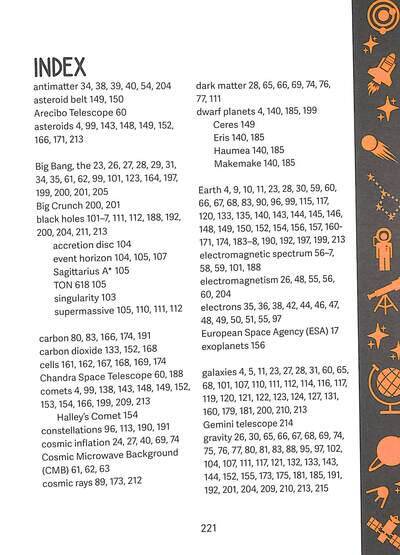 INDEX

antimatter 34, 38, 39, 40, 54, 204
asteroid belt 149, 150
Arecibo Telescope 60
asteroids 4, 99, 143, 148, 149, 152, 166, 171, 213

Big Bang, the 23, 26, 27, 28, 29, 31, 34, 35, 61, 62, 99, 101, 123, 164, 197, 199, 200, 201, 205
Big Crunch 200, 201
black holes 101–7, 111, 112, 188, 192, 200, 204, 211, 213
accretion disc 104
event horizon 104, 105, 107
Sagittarius A* 105
TON 618 105
singularity 103
supermassive 105, 110, 111, 112

carbon 80, 83, 166, 174, 191
carbon dioxide 133, 152, 168
cells 161, 162, 167, 168, 169, 174
Chandra Space Telescope 60, 188
comets 4, 99, 138, 143, 148, 149, 152, 153, 154, 166, 199, 209, 213
Halley's Comet 154
constellations 96, 113, 190, 191
cosmic inflation 24, 27, 40, 69, 74
Cosmic Microwave Background (CMB) 61, 62, 63
cosmic rays 89, 173, 212

dark matter 28, 65, 66, 69, 74, 76, 77, 111
dwarf planets 4, 140, 185, 199
Ceres 149
Eris 140, 185
Haumea 140, 185
Makemake 140, 185

Earth 4, 9, 10, 11, 23, 28, 30, 59, 60, 66, 67, 68, 83, 90, 96, 99, 115, 117, 120, 133, 135, 140, 143, 144, 145, 146, 148, 149, 150, 152, 154, 156, 157, 160-171, 174, 183–8, 190, 192, 197, 199, 213
electromagnetic spectrum 56–7, 58, 59, 101, 188
electromagnetism 26, 48, 55, 56, 60, 204
electrons 35, 36, 38, 42, 44, 46, 47, 48, 49, 50, 51, 55, 97
European Space Agency (ESA) 17
exoplanets 156

galaxies 4, 5, 11, 23, 27, 28, 31, 60, 65, 68, 101, 107, 110, 111, 112, 114, 116, 117, 119, 120, 121, 122, 123, 124, 127, 131, 160, 179, 181, 200, 210, 213
Gemini telescope 214
gravity 26, 30, 65, 66, 67, 68, 69, 74, 75, 76, 77, 80, 81, 83, 88, 95, 97, 102, 104, 107, 111, 117, 121, 132, 133, 143, 144, 152, 155, 173, 175, 181, 185, 191, 192, 201, 204, 209, 210, 213, 215

221